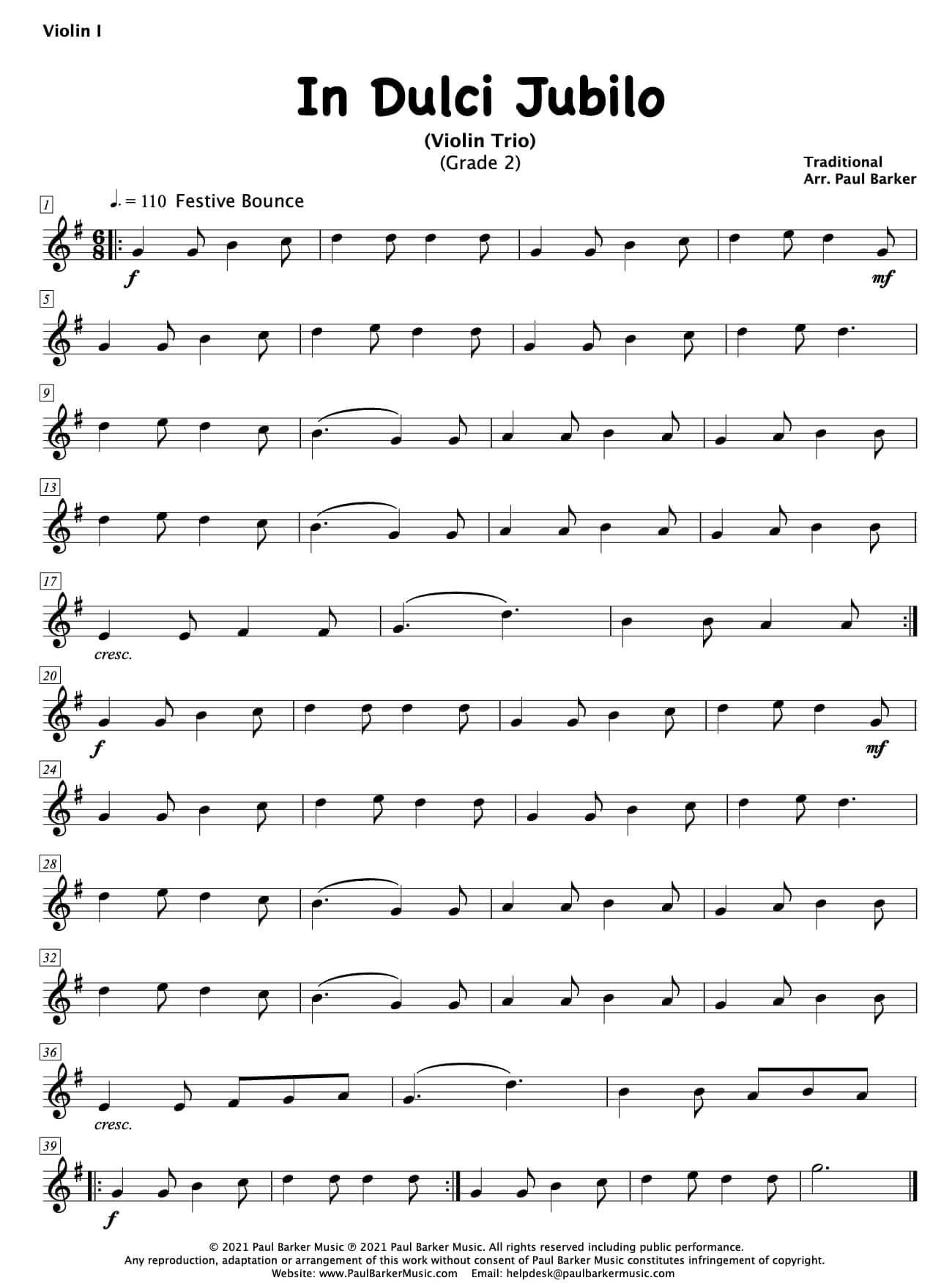 Violin I

In Dulci Jubilo

(Violin Trio)
(Grade 2)

Traditional
Arr. Paul Barker

1

♩. = 110 Festive Bounce

f

mf

5

9

13

17

cresc.

20

f

mf

24

28

32

36

cresc.

39

f

© 2021 Paul Barker Music ℗ 2021 Paul Barker Music. All rights reserved including public performance.
Any reproduction, adaptation or arrangement of this work without consent of Paul Barker Music constitutes infringement of copyright.
Website: www.PaulBarkerMusic.com Email: helpdesk@paulbarkermusic.com